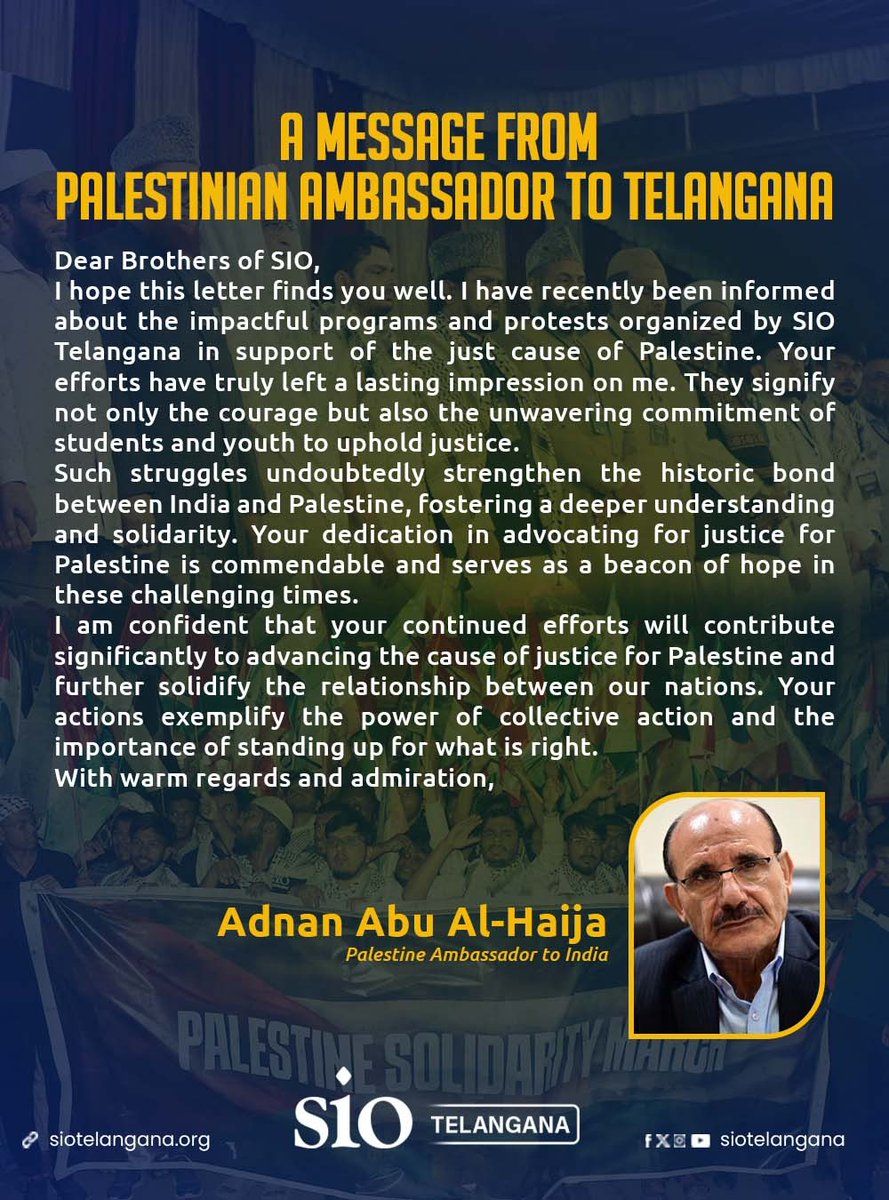 A MESSAGE FROM PALESTINIAN AMBASSADOR TO TELANGANA

Dear Brothers of SIO,
I hope this letter finds you well. I have recently been informed about the impactful programs and protests organized by SIO Telangana in support of the just cause of Palestine. Your efforts have truly left a lasting impression on me. They signify not only the courage but also the unwavering commitment of students and youth to uphold justice.
Such struggles undoubtedly strengthen the historic bond between India and Palestine, fostering a deeper understanding and solidarity. Your dedication in advocating for justice for Palestine is commendable and serves as a beacon of hope in these challenging times.
I am confident that your continued efforts will contribute significantly to advancing the cause of justice for Palestine and further solidify the relationship between our nations. Your actions exemplify the power of collective action and the importance of standing up for what is right.
With warm regards and admiration,

Adnan Abu Al-Haija
Palestine Ambassador to India

PALESTINE SOLIDARITY MARCH

siotelangana.org

SIO TELANGANA

siotelangana